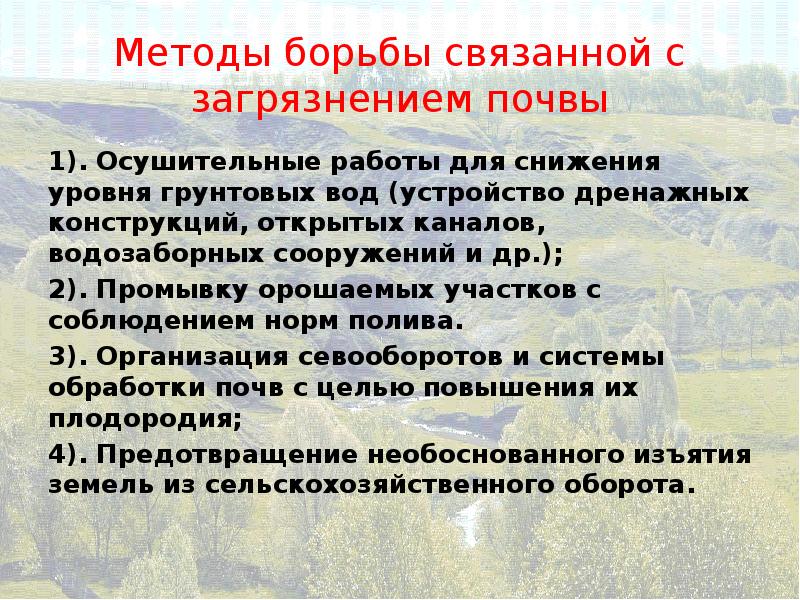 Методы борьбы связанной с загрязнением почвы

1). Осушительные работы для снижения уровня грунтовых вод (устройство дренажных конструкций, открытых каналов, водозаборных сооружений и др.);

2). Промывку орошаемых участков с соблюдением норм полива.

3). Организация севооборотов и системы обработки почв с целью повышения их плодородия;

4). Предотвращение необоснованного изъятия земель из сельскохозяйственного оборота.